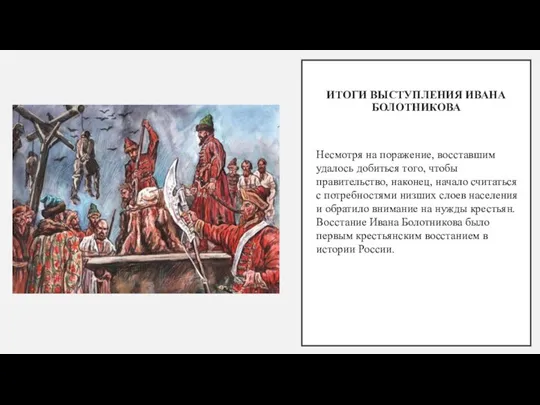 ИТОГИ ВЫСТУПЛЕНИЯ ИВАНА БОЛОТНИКОВА

Несмотря на поражение, восставшим удалось добиться того, чтобы правительство, наконец, начало считаться с потребностями низших слоев населения и обратило внимание на нужды крестьян. Восстание Ивана Болотникова было первым крестьянским восстанием в истории России.